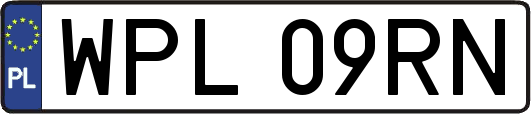 PL
WPL 09RN